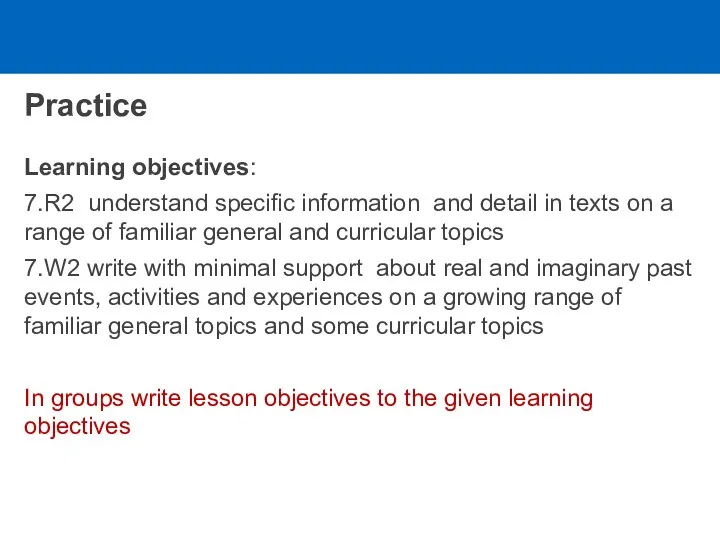 Practice

Learning objectives:

7.R2 understand specific information and detail in texts on a range of familiar general and curricular topics

7.W2 write with minimal support about real and imaginary past events, activities and experiences on a growing range of familiar general topics and some curricular topics

In groups write lesson objectives to the given learning objectives